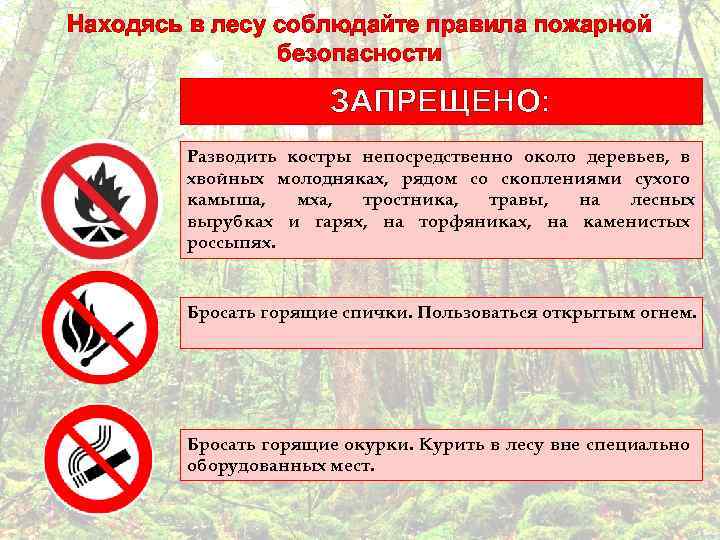 Находясь в лесу соблюдайте правила пожарной безопасности

ЗАПРЕЩЕНО:

Разводить костры непосредственно около деревьев, в хвойных молодняках, рядом со скоплениями сухого камыша, мха, тростника, травы, на лесных вырубках и гарях, на торфяниках, на каменистых россыпях.

Бросать горящие спички. Пользоваться открытым огнем.

Бросать горящие окурки. Курить в лесу вне специально оборудованных мест.